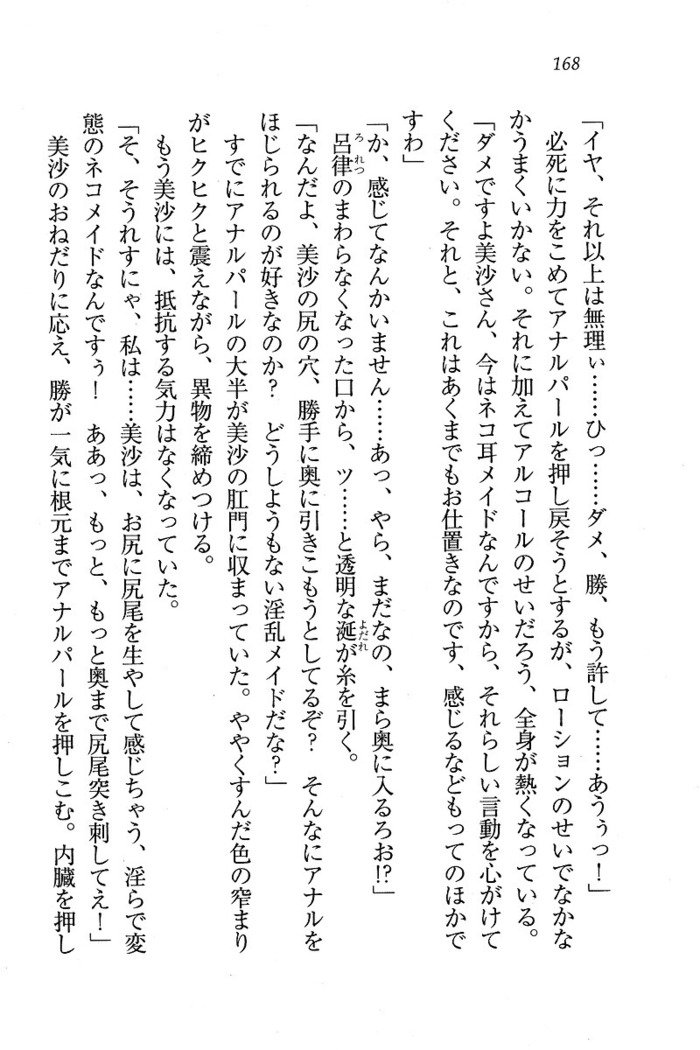 168

「イヤ、それ以上は無理ぃ……ひっ……ダメ、勝、もう許して……あうぅっ！」

必死に力をこめてアナルパールを押し戻そうとするが、ローションのせいでなかなかうまくいかない。それに加えてアルコールのせいだろう、全身が熱くなっている。

「ダメですよ美沙さん、今はネコ耳メイドなんですから、それらしい言動を心がけてください。それと、これはあくまでもお仕置きなのです、感じるなどもってのほかですわ」

「か、感じてなんかいません……あっ、やら、まだなの、まら奥に入るろお!?」

呂律のまわらなくなった口から、ツ……と透明な涎が糸を引く。

「なんだよ、美沙の尻の穴、勝手に奥に引きこもうとしてるぞ？　そんなにアナルをほじられるのが好きなのか？　どうしようもない淫乱メイドだな？」

すでにアナルパールの大半が美沙の肛門に収まっていた。ややくすんだ色の窄まりがヒクヒクと震えながら、異物を締めつける。

もう美沙には、抵抗する気力はなくなっていた。

「そ、そうれすにゃ、私は……美沙は、お尻に尻尾を生やして感じちゃう、淫らで変態のネコメイドなんですぅ！　ああっ、もっと、もっと奥まで尻尾突き刺してえ！」

美沙のおねだりに応え、勝が一気に根元までアナルパールを押しこむ。内臓を押し